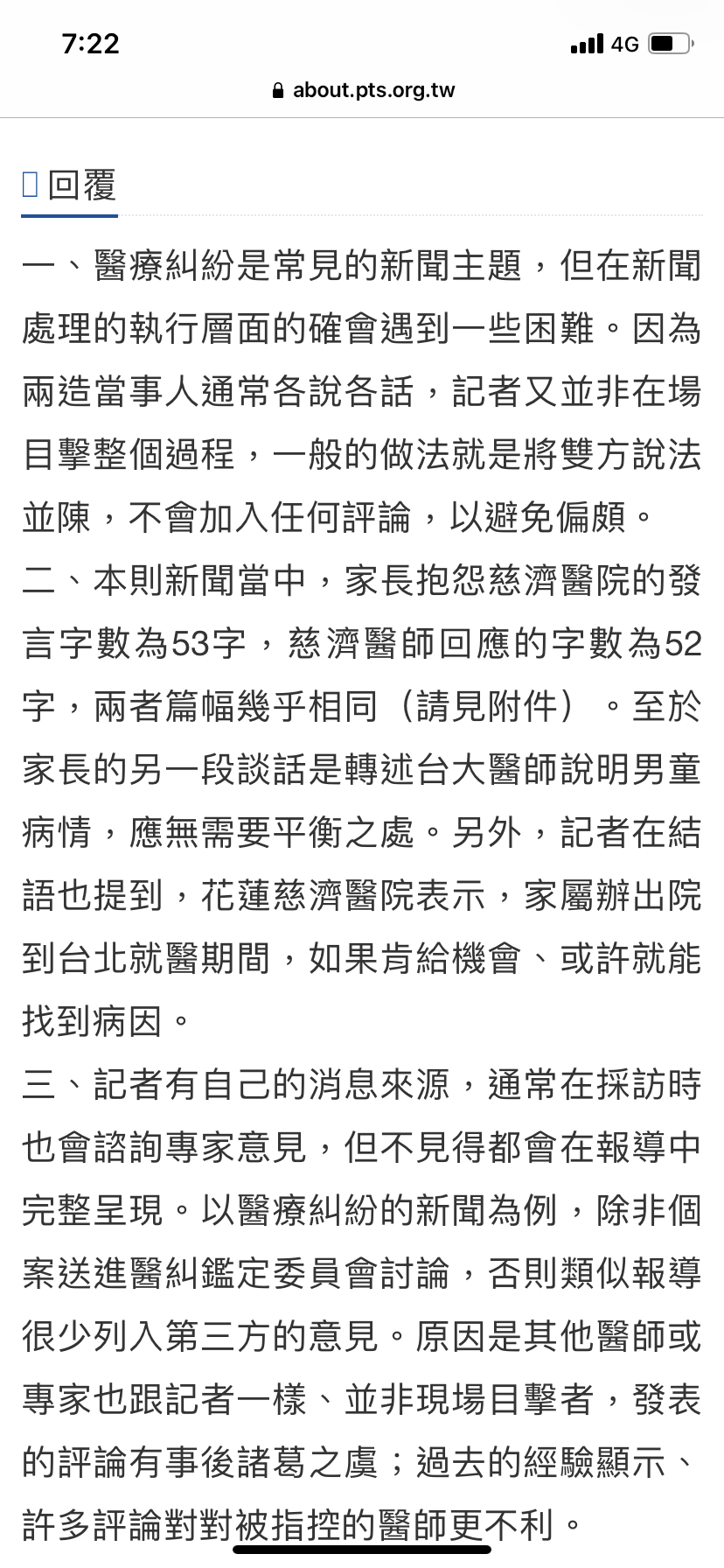 7:22

4G

about.pts.org.tw

回覆

一、醫療糾紛是常見的新聞主題，但在新聞處理的執行層面的確會遇到一些困難。因為兩造當事人通常各說各話，記者又並非在場目擊整個過程，一般的做法就是將雙方說法並陳，不會加入任何評論，以避免偏頗。

二、本則新聞當中，家長抱怨慈濟醫院的發言字數為53字，慈濟醫師回應的字數為52字，兩者篇幅幾乎相同（請見附件）。至於家長的另一段談話是轉述台大醫師說明男童病情，應無需要平衡之處。另外，記者在結語也提到，花蓮慈濟醫院表示，家屬辦出院到台北就醫期間，如果肯給機會、或許就能找到病因。

三、記者有自己的消息來源，通常在採訪時也會諮詢專家意見，但不見得都會在報導中完整呈現。以醫療糾紛的新聞為例，除非個案送進醫糾鑑定委員會討論，否則類似報導很少列入第三方的意見。原因是其他醫師或專家也跟記者一樣、並非現場目擊者，發表的評論有事後諸葛之虞；過去的經驗顯示、許多評論對對被指控的醫師更不利。